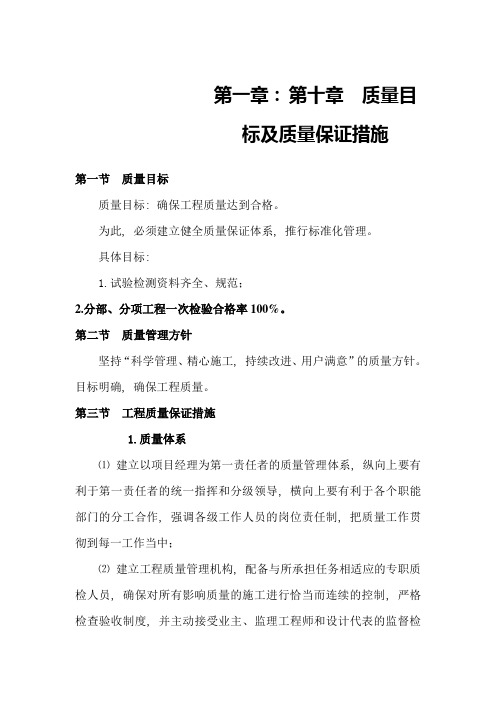 第一章：第十章　质量目标及质量保证措施

第一节　质量目标

质量目标：确保工程质量达到合格。

为此，必须建立健全质量保证体系，推行标准化管理。

具体目标：

1. 试验检测资料齐全、规范；

2.分部、分项工程一次检验合格率 100%。

第二节　质量管理方针

坚持“科学管理、精心施工，持续改进、用户满意”的质量方针。目标明确，确保工程质量。

第三节　工程质量保证措施

1. 质量体系

⑴ 建立以项目经理为第一责任者的质量管理体系，纵向上要有利于第一责任者的统一指挥和分级领导，横向上要有利于各个职能部门的分工合作，强调各级工作人员的岗位责任制，把质量工作贯彻到每一工作当中；

⑵ 建立工程质量管理机构，配备与所承担任务相适应的专职质检人员，确保对所有影响质量的施工进行恰当而连续的控制，严格检查验收制度，并主动接受业主、监理工程师和设计代表的监督检